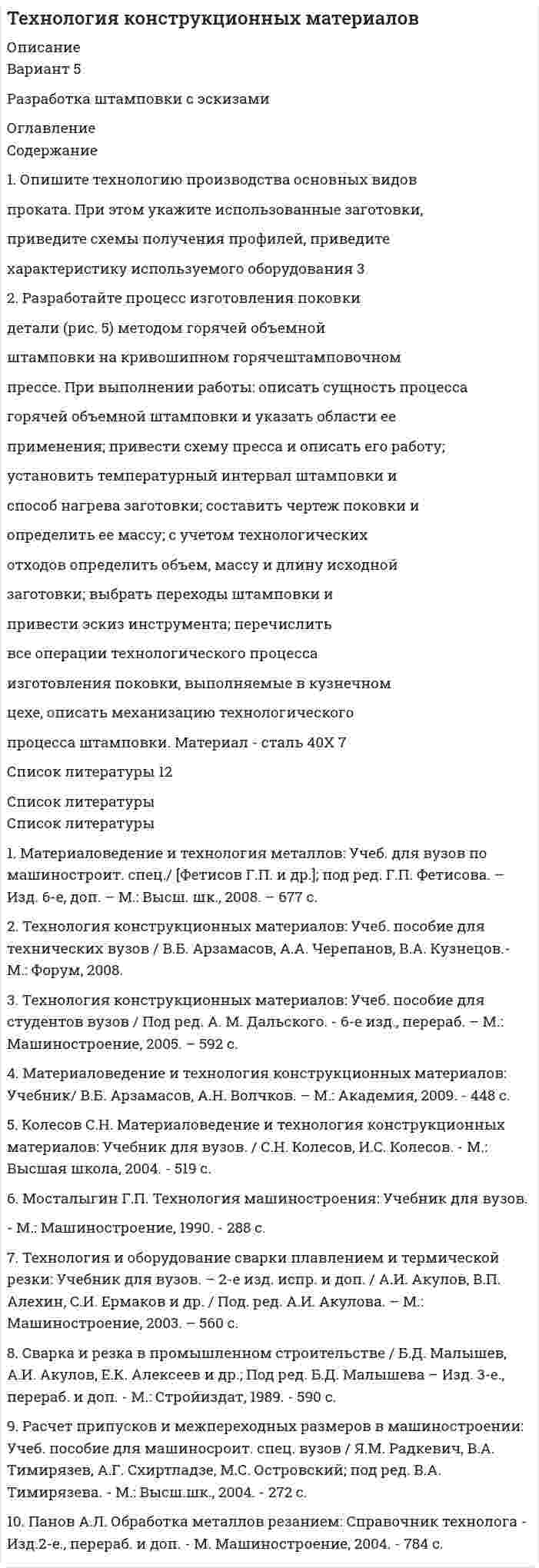 Технология конструкционных материалов

Описание
Вариант 5

Разработка штамповки с эскизами

Оглавление
Содержание

1. Опишите технологию производства основных видов

проката. При этом укажите использованные заготовки,

приведите схемы получения профилей, приведите

характеристику используемого оборудования 3

2. Разработайте процесс изготовления поковки

детали (рис. 5) методом горячей объемной

штамповки на кривошипном горячештамповочном

прессе. При выполнении работы: описать сущность процесса

горячей объемной штамповки и указать области ее

применения; привести схему пресса и описать его работу;

установить температурный интервал штамповки и

способ нагрева заготовки; составить чертеж поковки и

определить ее массу; с учетом технологических

отходов определить объем, массу и длину исходной

заготовки; выбрать переходы штамповки и

привести эскиз инструмента; перечислить

все операции технологического процесса

изготовления поковки, выполняемые в кузнечном

цехе, описать механизацию технологического

процесса штамповки. Материал - сталь 40Х 7

Список литературы 12

Список литературы
Список литературы

1. Материаловедение и технология металлов: Учеб. для вузов по машиностроит. спец./ [Фетисов Г.П. и др.]; под ред. Г.П. Фетисова. – Изд. 6-е, доп. – М.: Высш. шк., 2008. – 677 с.

2. Технология конструкционных материалов: Учеб. пособие для технических вузов / В.Б. Арзамасов, А.А. Черепанов, В.А. Кузнецов.- М.: Форум, 2008.

3. Технология конструкционных материалов: Учеб. пособие для студентов вузов / Под ред. А. М. Дальского. - 6-е изд., перераб. – М.: Машиностроение, 2005. – 592 с.

4. Материаловедение и технология конструкционных материалов: Учебник/ В.Б. Арзамасов, А.Н. Волчков. – М.: Академия, 2009. - 448 с.

5. Колесов С.Н. Материаловедение и технология конструкционных материалов: Учебник для вузов. / С.Н. Колесов, И.С. Колесов. - М.: Высшая школа, 2004. - 519 с.

6. Мосталыгин Г.П. Технология машиностроения: Учебник для вузов.

- М.: Машиностроение, 1990. - 288 с.

7. Технология и оборудование сварки плавлением и термической резки: Учебник для вузов. – 2-е изд. испр. и доп. / А.И. Акулов, В.П. Алехин, С.И. Ермаков и др. / Под. ред. А.И. Акулова. – М.: Машиностроение, 2003. – 560 с.

8. Сварка и резка в промышленном строительстве / Б.Д. Малышев, А.И. Акулов, Е.К. Алексеев и др.; Под ред. Б.Д. Малышева – Изд. 3-е., перераб. и доп. - М.: Стройиздат, 1989. - 590 с.

9. Расчет припусков и межпереходных размеров в машиностроении: Учеб. пособие для машиносроит. спец. вузов / Я.М. Радкевич, В.А. Тимирязев, А.Г. Схиртладзе, М.С. Островский; под ред. В.А. Тимирязева. - М.: Высш.шк., 2004. - 272 с.

10. Панов А.Л. Обработка металлов резанием: Справочник технолога - Изд.2-е., перераб. и доп. - М. Машиностроение, 2004. - 784 с.